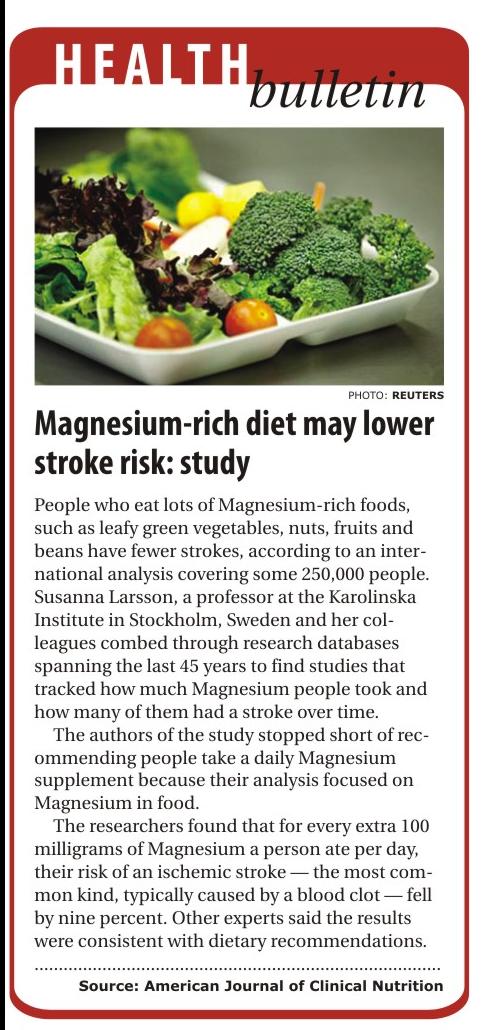 HEALTH bulletin

PHOTO: REUTERS

Magnesium-rich diet may lower stroke risk: study

People who eat lots of Magnesium-rich foods, such as leafy green vegetables, nuts, fruits and beans have fewer strokes, according to an international analysis covering some 250,000 people. Susanna Larsson, a professor at the Karolinska Institute in Stockholm, Sweden and her colleagues combed through research databases spanning the last 45 years to find studies that tracked how much Magnesium people took and how many of them had a stroke over time.

The authors of the study stopped short of recommending people take a daily Magnesium supplement because their analysis focused on Magnesium in food.

The researchers found that for every extra 100 milligrams of Magnesium a person ate per day, their risk of an ischemic stroke — the most common kind, typically caused by a blood clot — fell by nine percent. Other experts said the results were consistent with dietary recommendations.

Source: American Journal of Clinical Nutrition